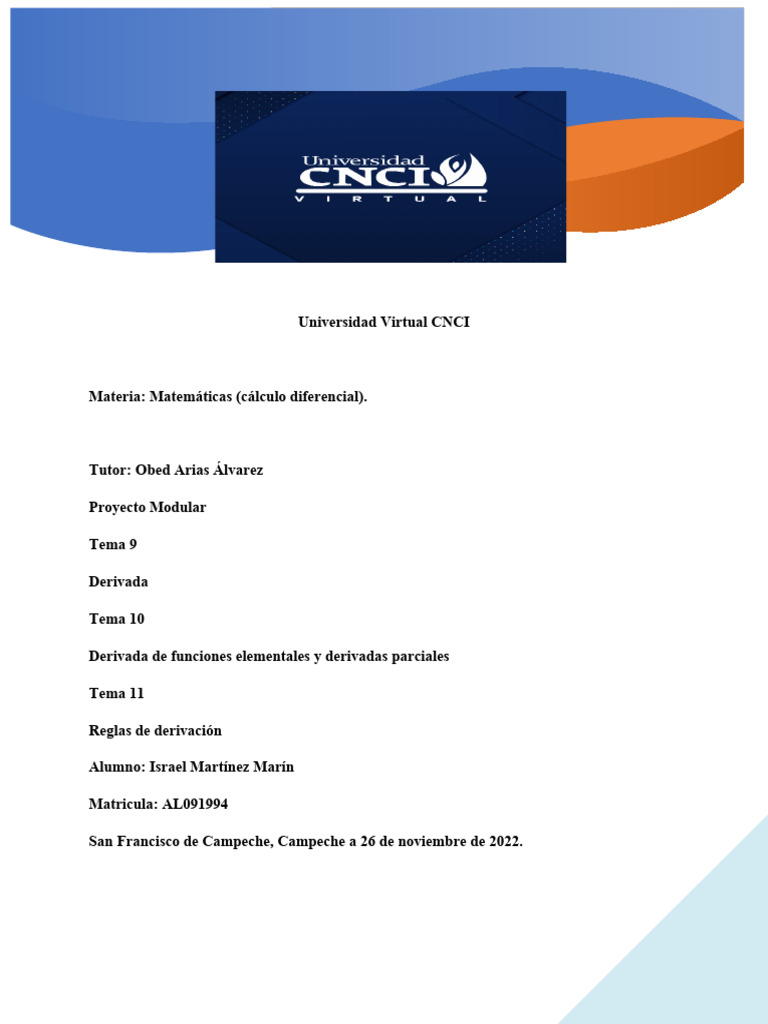 Universidad
CNCI
VIRTUAL

Universidad Virtual CNCI

Materia: Matemáticas (cálculo diferencial).

Tutor: Obed Arias Álvarez

Proyecto Modular

Tema 9

Derivada

Tema 10

Derivada de funciones elementales y derivadas parciales

Tema 11

Reglas de derivación

Alumno: Israel Martínez Marín

Matricula: AL091994

San Francisco de Campeche, Campeche a 26 de noviembre de 2022.